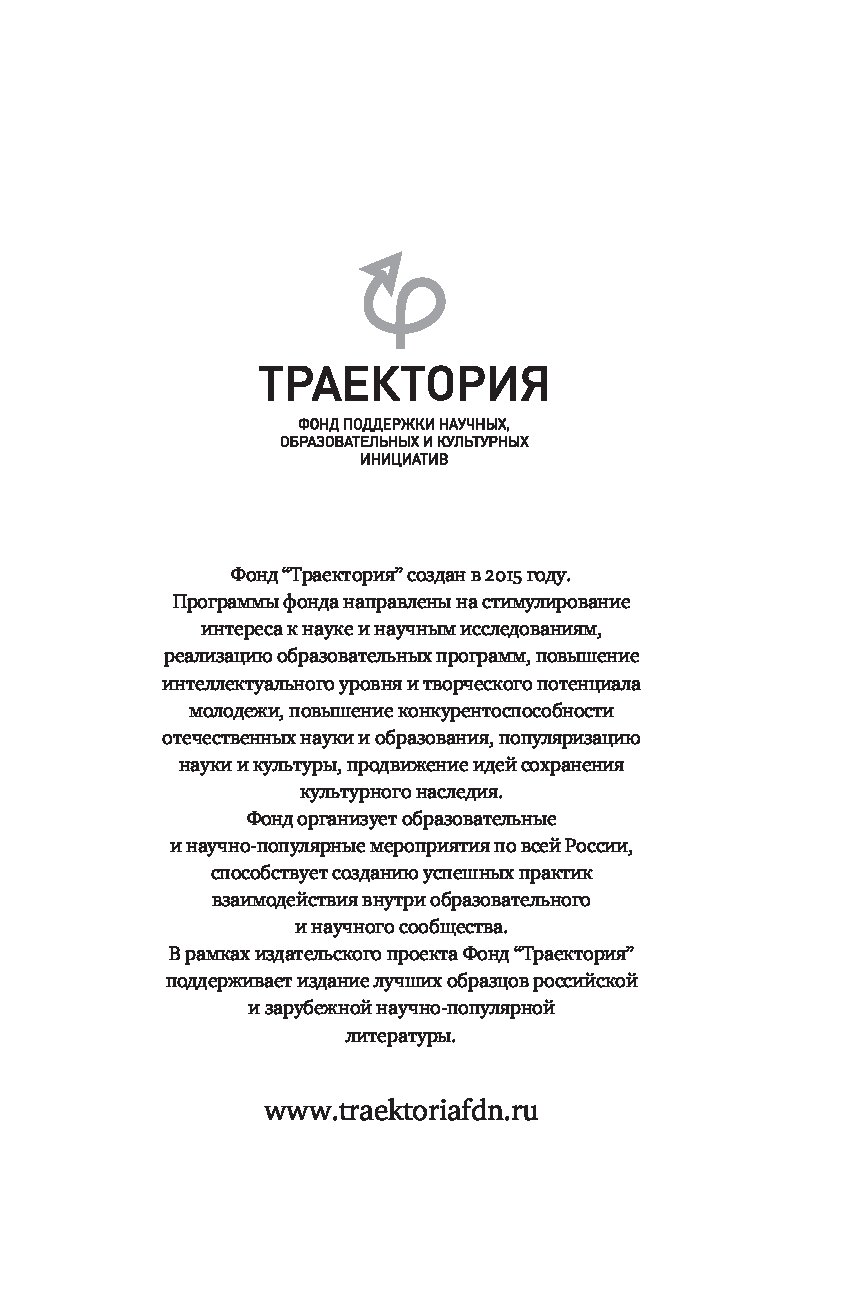 ТРАЕКТОРИЯ

ФОНД ПОДДЕРЖКИ НАУЧНЫХ, ОБРАЗОВАТЕЛЬНЫХ И КУЛЬТУРНЫХ ИНИЦИАТИВ

Фонд “Траектория” создан в 2015 году.
Программы фонда направлены на стимулирование интереса к науке и научным исследованиям, реализацию образовательных программ, повышение интеллектуального уровня и творческого потенциала молодежи, повышение конкурентоспособности отечественных науки и образования, популяризацию науки и культуры, продвижение идей сохранения культурного наследия.
Фонд организует образовательные и научно-популярные мероприятия по всей России, способствует созданию успешных практик взаимодействия внутри образовательного и научного сообщества.
В рамках издательского проекта Фонд “Траектория” поддерживает издание лучших образцов российской и зарубежной научно-популярной литературы.

www.traektoriafdn.ru